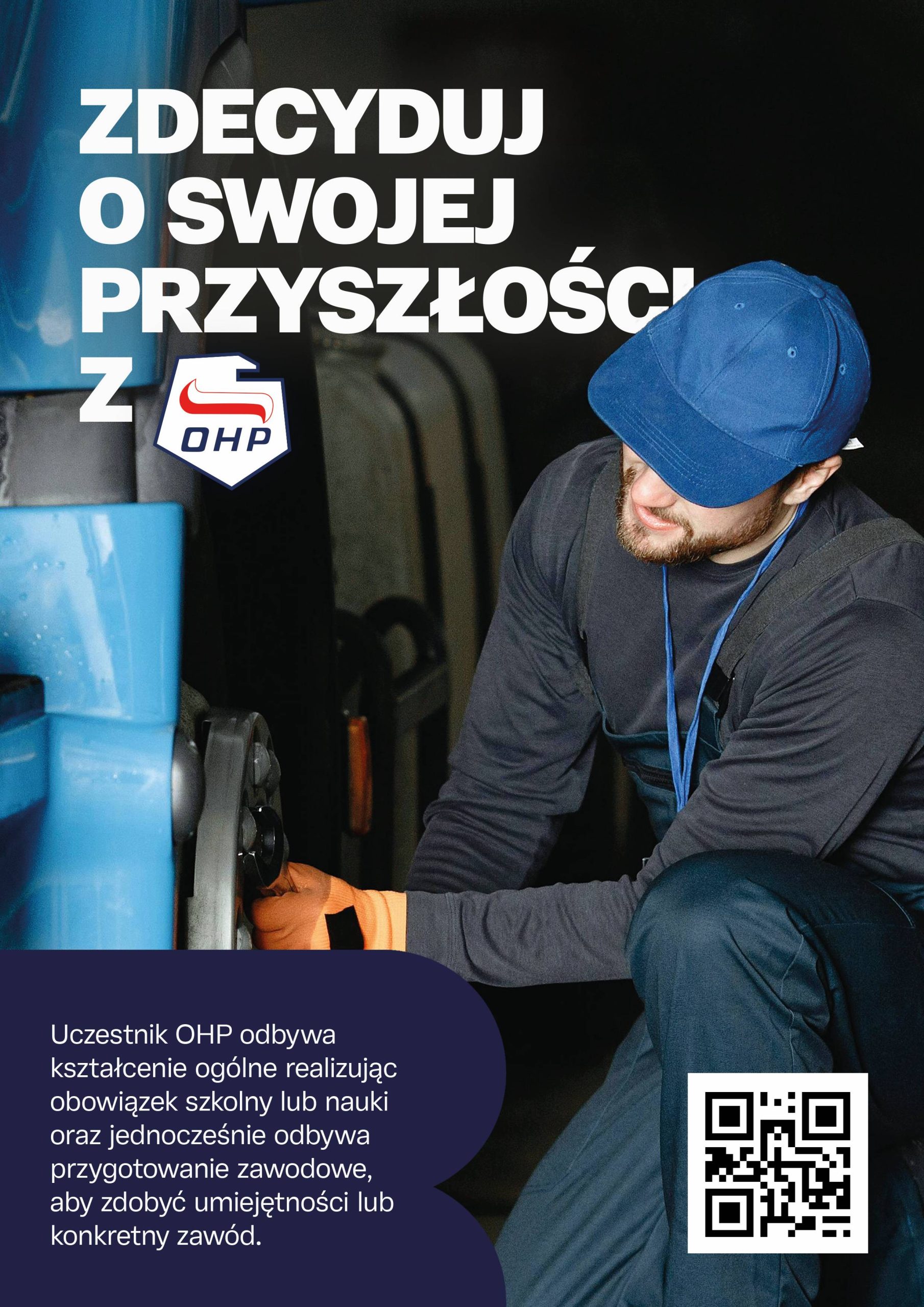 ZDECYDUJ
O SWOJEJ
PRZYSZŁOŚCI
Z OHP

Uczestnik OHP odbywa kształcenie ogólne realizując obowiązek szkolny lub nauki oraz jednocześnie odbywa przygotowanie zawodowe, aby zdobyć umiejętności lub konkretny zawód.